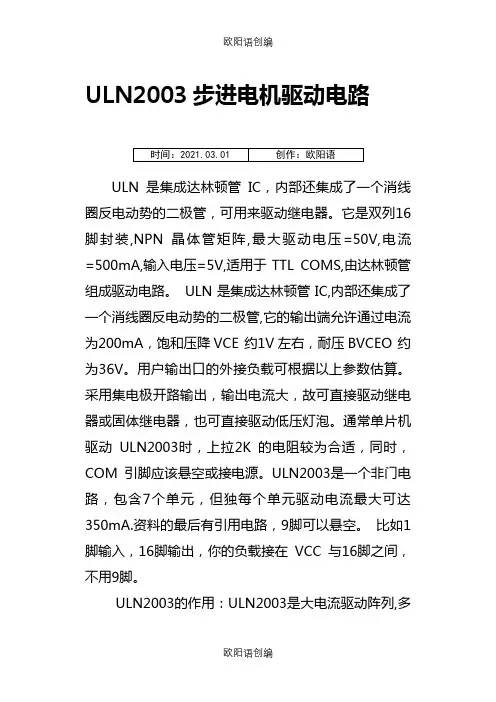 欧阳语创编

ULN2003 步进电机驱动电路

| 时间：2021.03.01 | 创作：欧阳语 |
|---|---|

ULN 是集成达林顿管 IC，内部还集成了一个消线圈反电动势的二极管，可用来驱动继电器。它是双列16脚封装,NPN 晶体管矩阵,最大驱动电压=50V,电流=500mA,输入电压=5V,适用于 TTL COMS,由达林顿管组成驱动电路。 ULN 是集成达林顿管 IC,内部还集成了一个消线圈反电动势的二极管,它的输出端允许通过电流为200mA，饱和压降 VCE 约1V 左右，耐压 BVCEO 约为36V。用户输出口的外接负载可根据以上参数估算。采用集电极开路输出，输出电流大，故可直接驱动继电器或固体继电器，也可直接驱动低压灯泡。通常单片机驱动 ULN2003时，上拉2K 的电阻较为合适，同时，COM 引脚应该悬空或接电源。ULN2003是一个非门电路，包含7个单元，但独每个单元驱动电流最大可达350mA.资料的最后有引用电路，9脚可以悬空。 比如1脚输入，16脚输出，你的负载接在 VCC 与16脚之间，不用9脚。

ULN2003的作用：ULN2003是大电流驱动阵列,多

欧阳语创编